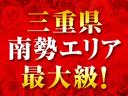 三重県
南勢エリア
最大級!